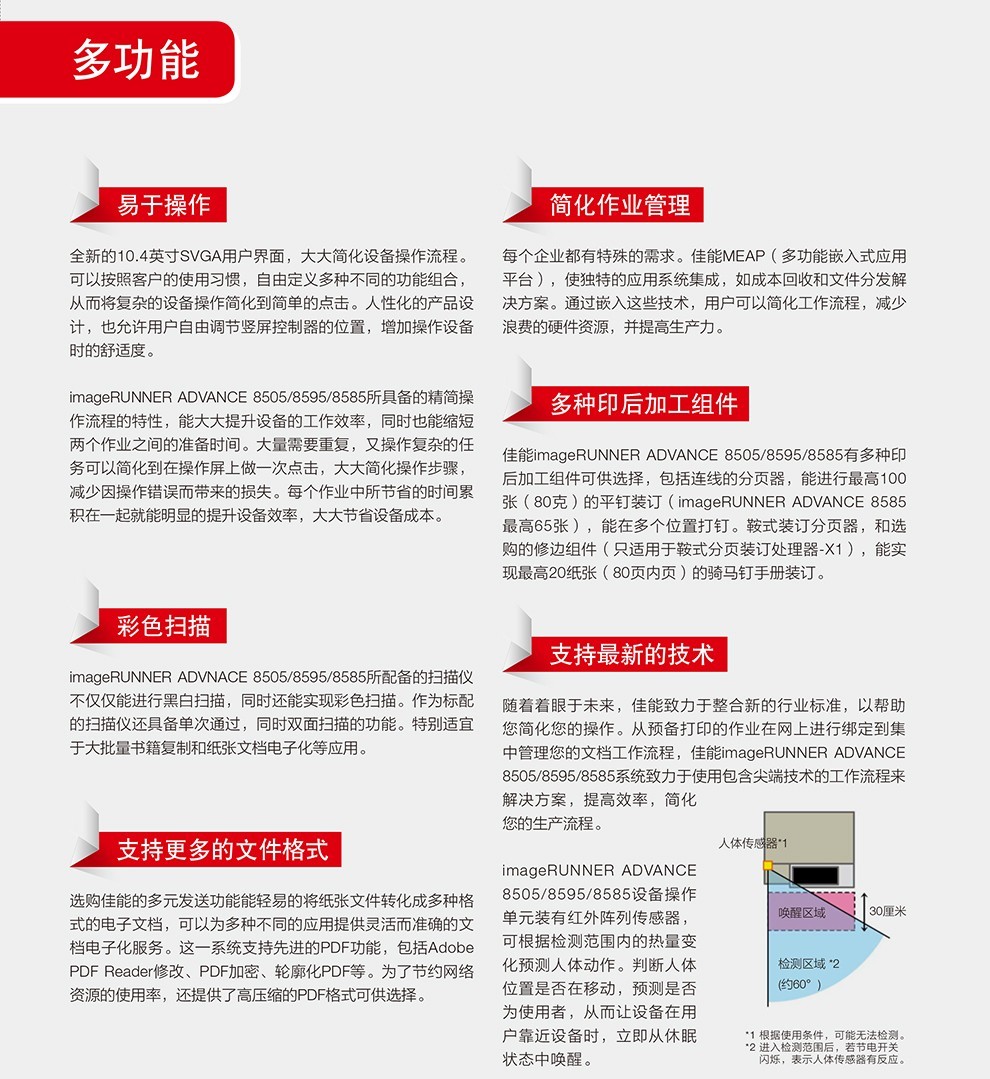 多功能

易于操作

全新的10.4英寸SVGA用户界面，大大简化设备操作流程。可以按照客户的使用习惯，自由定义多种不同的功能组合，从而将复杂的设备操作简化到简单的点击。人性化的产品设计，也允许用户自由调节竖屏控制器的位置，增加操作设备时的舒适度。

imageRUNNER ADVANCE 8505/8595/8585所具备的精简操作流程的特性，能大大提升设备的工作效率，同时也能缩短两个作业之间的准备时间。大量需要重复，又操作复杂的任务可以简化到在操作屏上做一次点击，大大简化操作步骤，减少因操作错误而带来的损失。每个作业中所节省的时间累积在一起就能明显的提升设备效率，大大节省设备成本。

彩色扫描

imageRUNNER ADVNACE 8505/8595/8585所配备的扫描仪不仅仅能进行黑白扫描，同时还能实现彩色扫描。作为标配的扫描仪还具备单次通过，同时双面扫描的功能。特别适宜于大批量书籍复制和纸张文档电子化等应用。

支持更多的文件格式

选购佳能的多元发送功能能轻易的将纸张文件转化成多种格式的电子文档，可以为多种不同的应用提供灵活而准确的文档电子化服务。这一系统支持先进的PDF功能，包括Adobe PDF Reader修改、PDF加密、轮廓化PDF等。为了节约网络资源的使用率，还提供了高压缩的PDF格式可供选择。

简化作业管理

每个企业都有特殊的需求。佳能MEAP（多功能嵌入式应用平台），使独特的应用系统集成，如成本回收和文件分发解决方案。通过嵌入这些技术，用户可以简化工作流程，减少浪费的硬件资源，并提高生产力。

多种印后加工组件

佳能imageRUNNER ADVANCE 8505/8595/8585有多种印后加工组件可供选择，包括连线的分页器，能进行最高100张（80克）的平钉装订（imageRUNNER ADVANCE 8585最高65张），能在多个位置打钉。鞍式装订分页器，和选购的修边组件（只适用于鞍式分页装订处理器-X1），能实现最高20纸张（80页内页）的骑马钉手册装订。

支持最新的技术

随着着眼于未来，佳能致力于整合新的行业标准，以帮助您简化您的操作。从预备打印的作业在网上进行绑定到集中管理您的文档工作流程，佳能imageRUNNER ADVANCE 8505/8595/8585系统致力于使用包含尖端技术的工作流程来解决方案，提高效率，简化您的生产流程。

imageRUNNER ADVANCE 8505/8595/8585设备操作单元装有红外阵列传感器，可根据检测范围内的热量变化预测人体动作。判断人体位置是否在移动，预测是否为使用者，从而让设备在用户靠近设备时，立即从休眠状态中唤醒。

人体传感器*1
唤醒区域
30厘米
检测区域 *2
(约60°)

*1 根据使用条件，可能无法检测。
*2 进入检测范围后，若节电开关闪烁，表示人体传感器有反应。